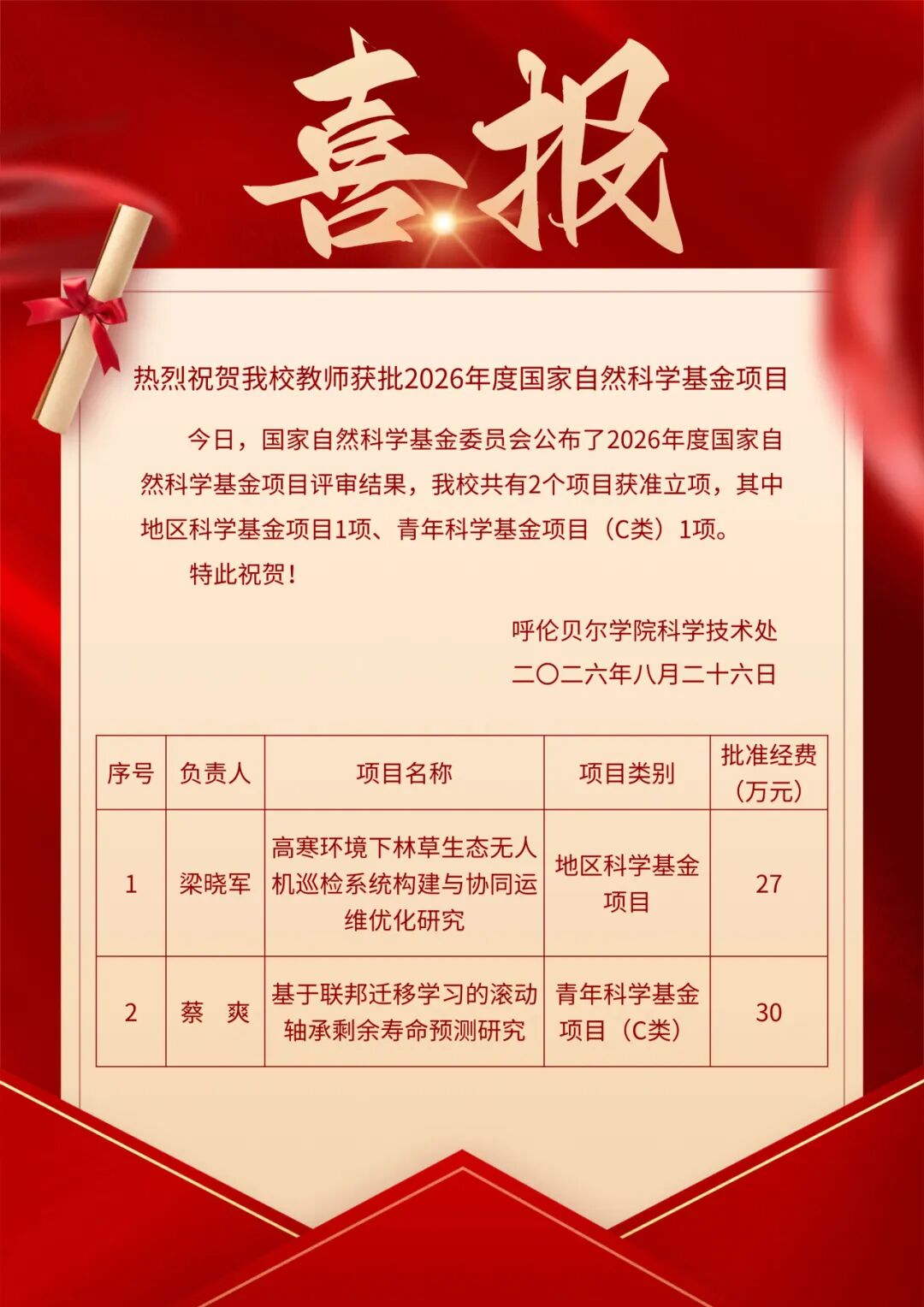 喜报

热烈祝贺我校教师获批2026年度国家自然科学基金项目

今日，国家自然科学基金委员会公布了2026年度国家自然科学基金项目评审结果，我校共有2个项目获准立项，其中地区科学基金项目1项、青年科学基金项目（C类）1项。

特此祝贺！

呼伦贝尔学院科学技术处
二〇二六年八月二十六日

| 序号 | 负责人 | 项目名称 | 项目类别 | 批准经费（万元） |
|---|---|---|---|---|
| 1 | 梁晓军 | 高寒环境下林草生态无人机巡检系统构建与协同运维优化研究 | 地区科学基金项目 | 27 |
| 2 | 蔡　爽 | 基于联邦迁移学习的滚动轴承剩余寿命预测研究 | 青年科学基金项目（C类） | 30 |